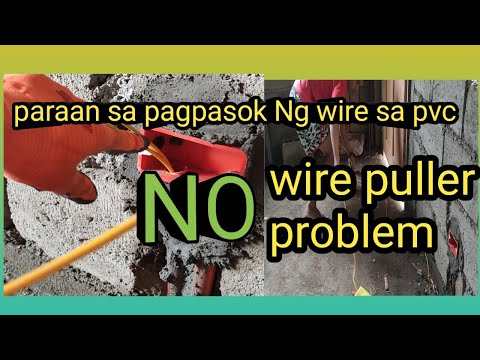 paraan sa pagpasok Ng wire sa pvc

NO

wire puller problem